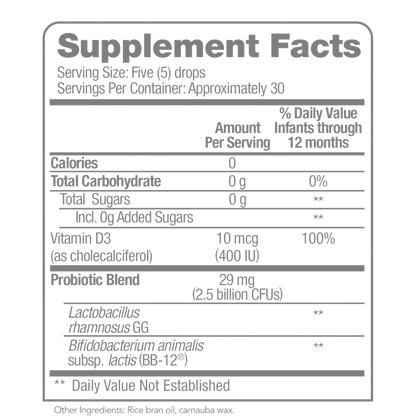 Supplement Facts
Serving Size: Five (5) drops
Servings Per Container: Approximately 30

| | Amount Per Serving | % Daily Value Infants through 12 months |
|---|---|---|
| Calories | 0 | |
| Total Carbohydrate | 0 g | 0% |
| Total Sugars | 0 g | ** |
| Incl. 0g Added Sugars | | ** |
| Vitamin D3 (as cholecalciferol) | 10 mcg (400 IU) | 100% |
| Probiotic Blend | 29 mg (2.5 billion CFUs) | |
| Lactobacillus rhamnosus GG | | ** |
| Bifidobacterium animalis subsp. lactis (BB-12®) | | ** |

** Daily Value Not Established

Other Ingredients: Rice bran oil, carnauba wax.